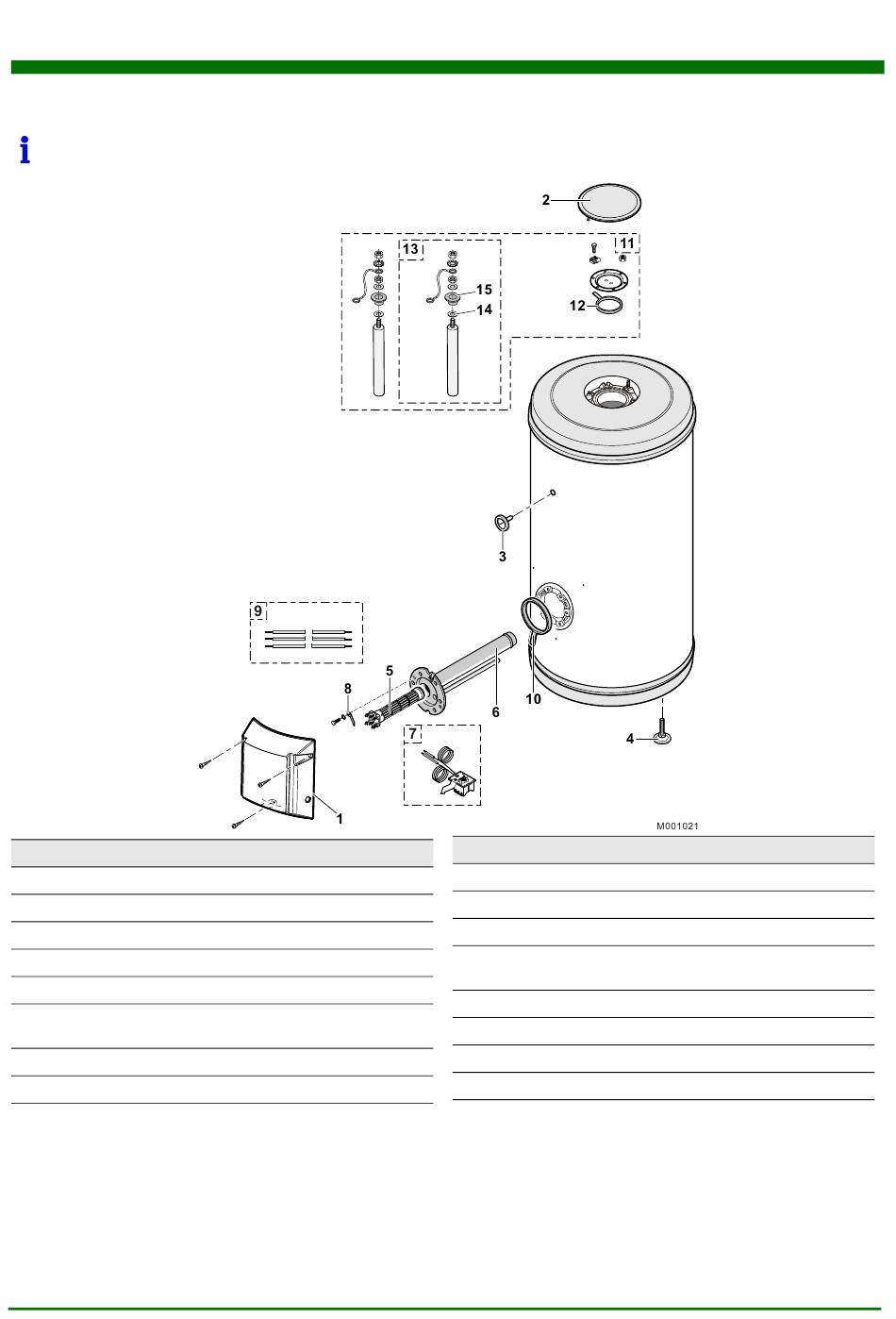 i

2
13
11
15
14
12
3
9
8
5
6
10
7
4
1
M001021